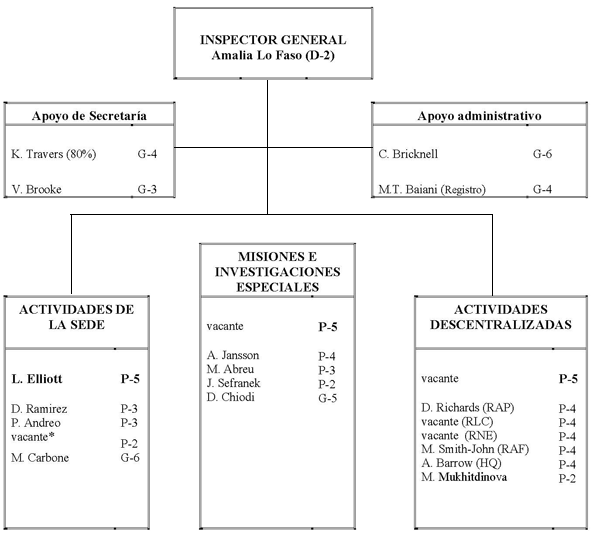 INSPECTOR GENERAL
Amalia Lo Faso (D-2)

Apoyo de Secretaría

K. Travers (80%) G-4

V. Brooke G-3

Apoyo administrativo

C. Bricknell G-6

M.T. Baiani (Registro) G-4

ACTIVIDADES DE LA SEDE

L. Elliott P-5

D. Ramirez P-3
P. Andreo P-3
vacante* P-2
M. Carbone G-6

MISIONES E INVESTIGACIONES ESPECIALES

vacante P-5

A. Jansson P-4
M. Abreu P-3
J. Sefranek P-2
D. Chiodi G-5

ACTIVIDADES DESCENTRALIZADAS

vacante P-5

D. Richards (RAP) P-4
vacante (RLC) P-4
vacante (RNE) P-4
M. Smith-John (RAF) P-4
A. Barrow (HQ) P-4
M. Mukhitdinova P-2